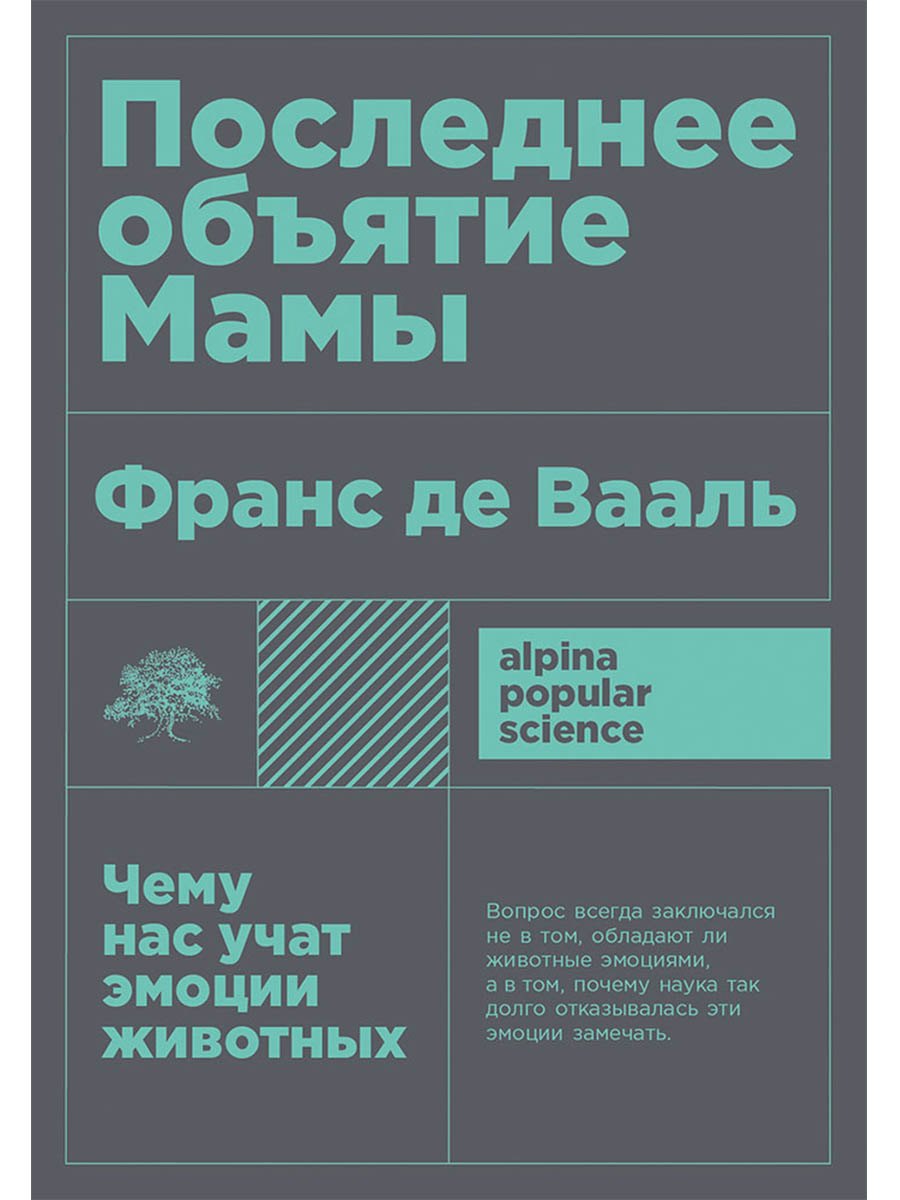 Последнее объятие Мамы

Франс де Вааль

alpina popular science

Чему нас учат эмоции животных

Вопрос всегда заключался не в том, обладают ли животные эмоциями, а в том, почему наука так долго отказывалась эти эмоции замечать.